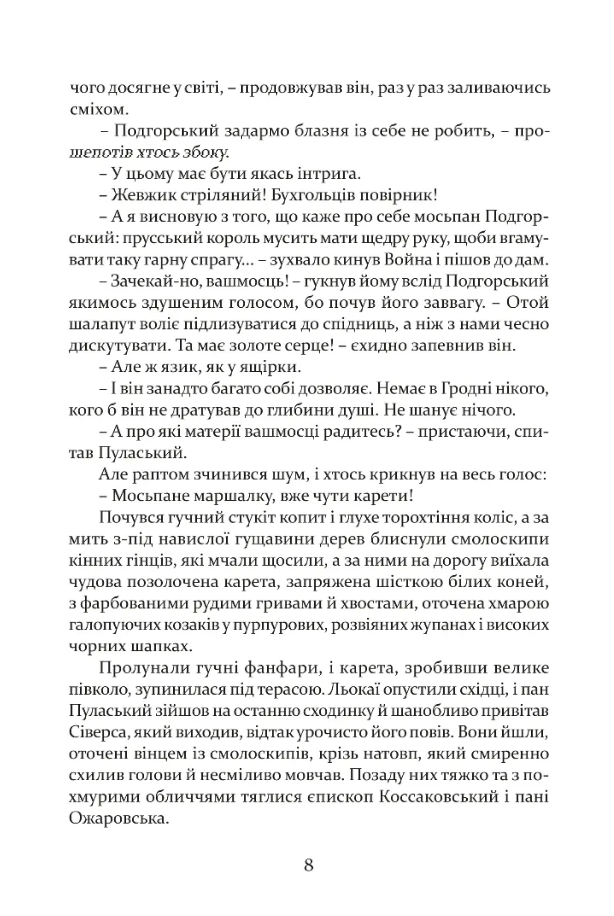 чого досягне у світі, – продовжував він, раз у раз заливаючись сміхом.

– Подгорський задармо блазня із себе не робить, – прошепотів хтось збоку.

– У цьому має бути якась інтрига.

– Жевжик стріляний! Бухгольців повірник!

– А я висновую з того, що каже про себе мосьпан Подгорський: прусський король мусить мати щедру руку, щоби вгамувати таку гарну спрагу... – зухвало кинув Война і пішов до дам.

– Зачекай-но, вашмосць! – гукнув йому вслід Подгорський якимось здушеним голосом, бо почув його заввагу. – Отой шалапут воліє підлизуватися до спідниць, а ніж з нами чесно дискутувати. Та має золоте серце! – єхидно запевнив він.

– Але ж язик, як у ящірки.

– І він занадто багато собі дозволяє. Немає в Гродні нікого, кого б він не дратував до глибини душі. Не шанує нічого.

– А про які матерії вашмосці радитесь? – пристаючи, спитав Пуласький.

Але раптом зчинився шум, і хтось крикнув на весь голос:

– Мосьпане маршалку, вже чути карети!

Почувся гучний стукіт копит і глухе торохтіння коліс, а за мить з-під навислої гущавини дерев блиснули смолоскипи кінних гінців, які мчали щосили, а за ними на дорогу виїхала чудова позолочена карета, запряжена шісткою білих коней, з фарбованими рудими гривами й хвостами, оточена хмарою галопуючих козаків у пурпурових, розвіяних жупанах і високих чорних шапках.

Пролунали гучні фанфари, і карета, зробивши велике півколо, зупинилася під терасою. Льокаї опустили східці, і пан Пуласький зійшов на останню сходинку й шанобливо привітав Сіверса, який виходив, відтак урочисто його повів. Вони йшли, оточені вінцем із смолоскипів, крізь натовп, який смиренно схилив голови й несміливо мовчав. Позаду них тяжко та з похмурими обличчями тяглися єпископ Коссаковський і пані Ожаровська.

8